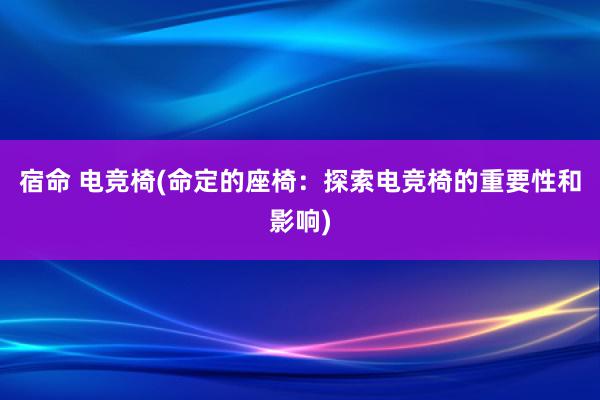 宿命 电竞椅(命定的座椅：探索电竞椅的重要性和影响)